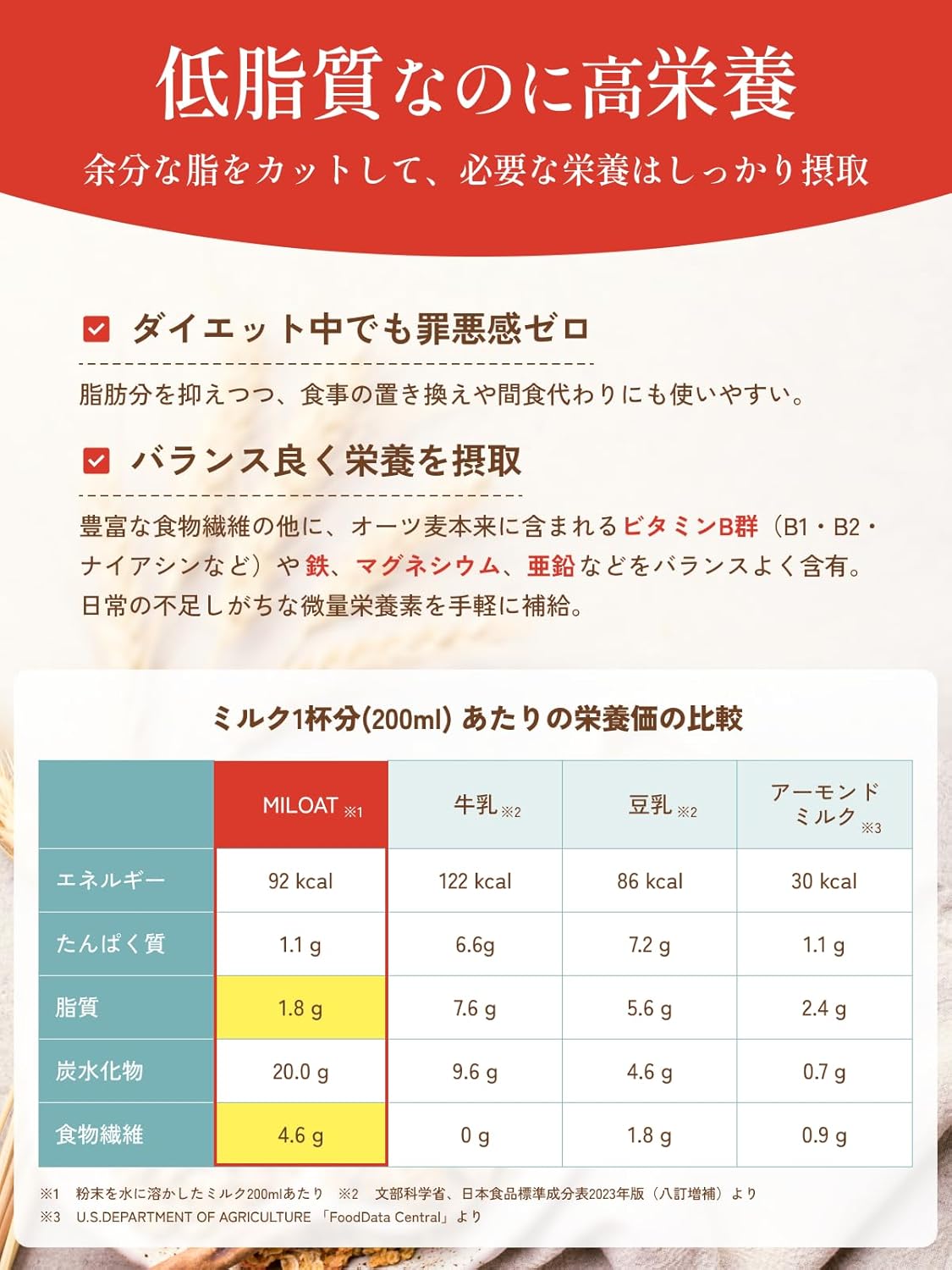 低脂質なのに高栄養

余分な脂をカットして、必要な栄養はしっかり摂取

ダイエット中でも罪悪感ゼロ

脂肪分を抑えつつ、食事の置き換えや間食代わりにも使いやすい。

バランス良く栄養を摂取

豊富な食物繊維の他に、オーツ麦本来に含まれるビタミンB群（B1・B2・ナイアシンなど）や鉄、マグネシウム、亜鉛などをバランスよく含有。日常の不足しがちな微量栄養素を手軽に補給。

ミルク1杯分(200ml) あたりの栄養価の比較

| | MILOAT ※1 | 牛乳 ※2 | 豆乳 ※2 | アーモンドミルク ※3 |
|---|---|---|---|---|
| エネルギー | 92 kcal | 122 kcal | 86 kcal | 30 kcal |
| たんぱく質 | 1.1 g | 6.6g | 7.2 g | 1.1 g |
| 脂質 | 1.8 g | 7.6 g | 5.6 g | 2.4 g |
| 炭水化物 | 20.0 g | 9.6 g | 4.6 g | 0.7 g |
| 食物繊維 | 4.6 g | 0 g | 1.8 g | 0.9 g |

※1 粉末を水に溶かしたミルク200mlあたり ※2 文部科学省、日本食品標準成分表2023年版（八訂増補）より
※3 U.S.DEPARTMENT OF AGRICULTURE 「FoodData Central」より